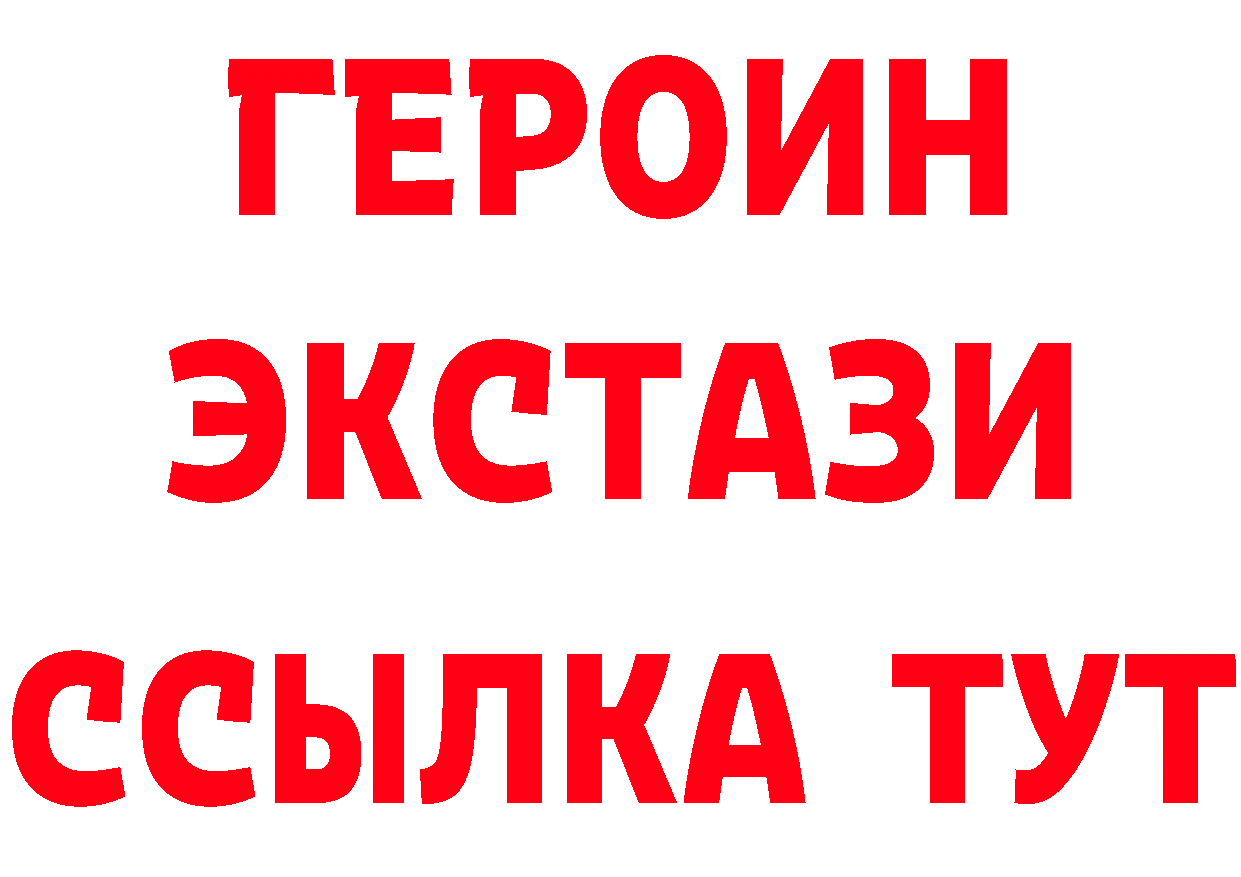 ГЕРОИН
ЭКСТАЗИ
ССЫЛКА ТУТ